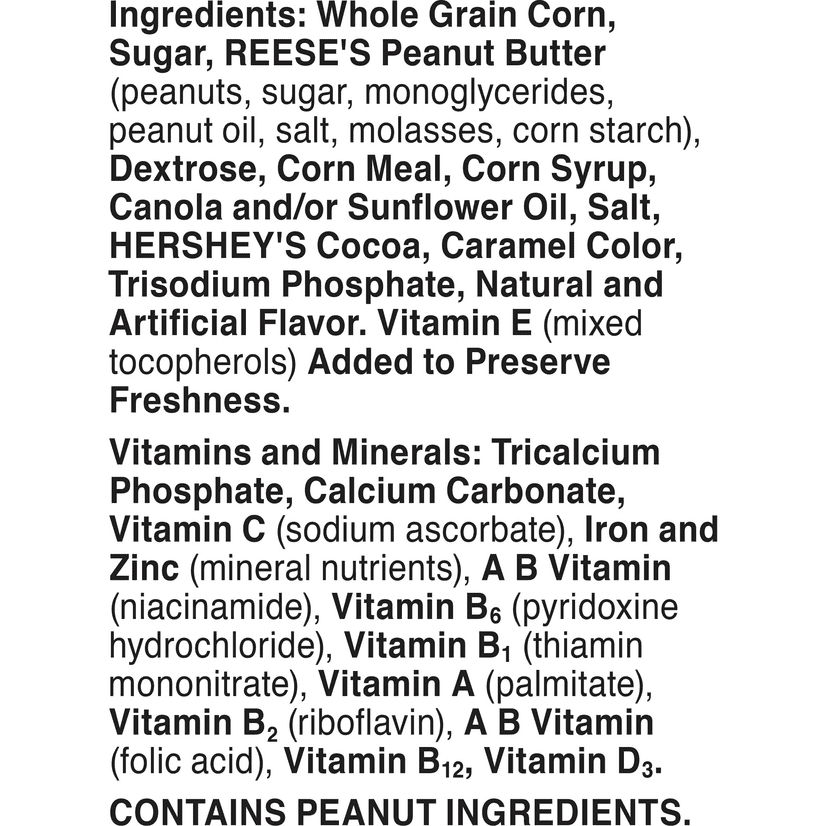 Ingredients: Whole Grain Corn, Sugar, REESE'S Peanut Butter (peanuts, sugar, monoglycerides, peanut oil, salt, molasses, corn starch), Dextrose, Corn Meal, Corn Syrup, Canola and/or Sunflower Oil, Salt, HERSHEY'S Cocoa, Caramel Color, Trisodium Phosphate, Natural and Artificial Flavor. Vitamin E (mixed tocopherols) Added to Preserve Freshness.

Vitamins and Minerals: Tricalcium Phosphate, Calcium Carbonate, Vitamin C (sodium ascorbate), Iron and Zinc (mineral nutrients), A B Vitamin (niacinamide), Vitamin $B_6$ (pyridoxine hydrochloride), Vitamin $B_1$ (thiamin mononitrate), Vitamin A (palmitate), Vitamin $B_2$ (riboflavin), A B Vitamin (folic acid), Vitamin $B_{12}$, Vitamin $D_3$.

CONTAINS PEANUT INGREDIENTS.